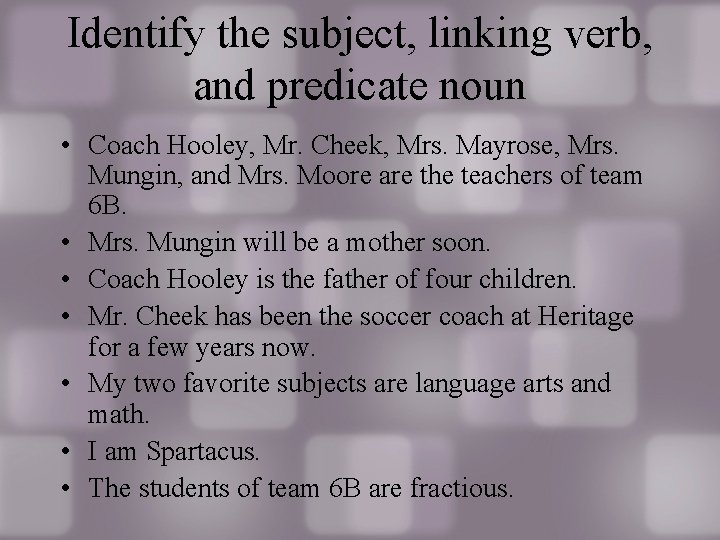 Identify the subject, linking verb, and predicate noun

• Coach Hooley, Mr. Cheek, Mrs. Mayrose, Mrs. Mungin, and Mrs. Moore are the teachers of team 6B.
• Mrs. Mungin will be a mother soon.
• Coach Hooley is the father of four children.
• Mr. Cheek has been the soccer coach at Heritage for a few years now.
• My two favorite subjects are language arts and math.
• I am Spartacus.
• The students of team 6B are fractious.